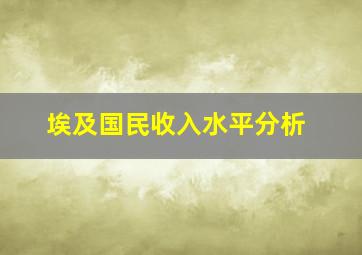 埃及国民收入水平分析